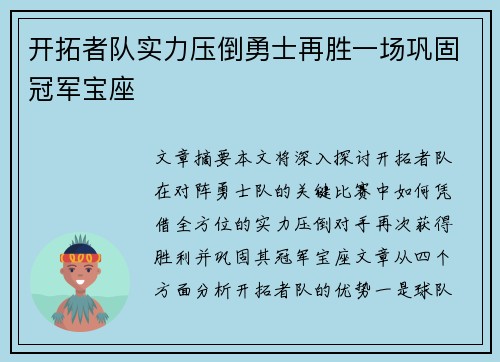 开拓者队实力压倒勇士再胜一场巩固冠军宝座

文章摘要本文将深入探讨开拓者队在对阵勇士队的关键比赛中如何凭借全方位的实力压倒对手再次获得胜利并巩固其冠军宝座文章从四个方面分析开拓者队的优势一是球队